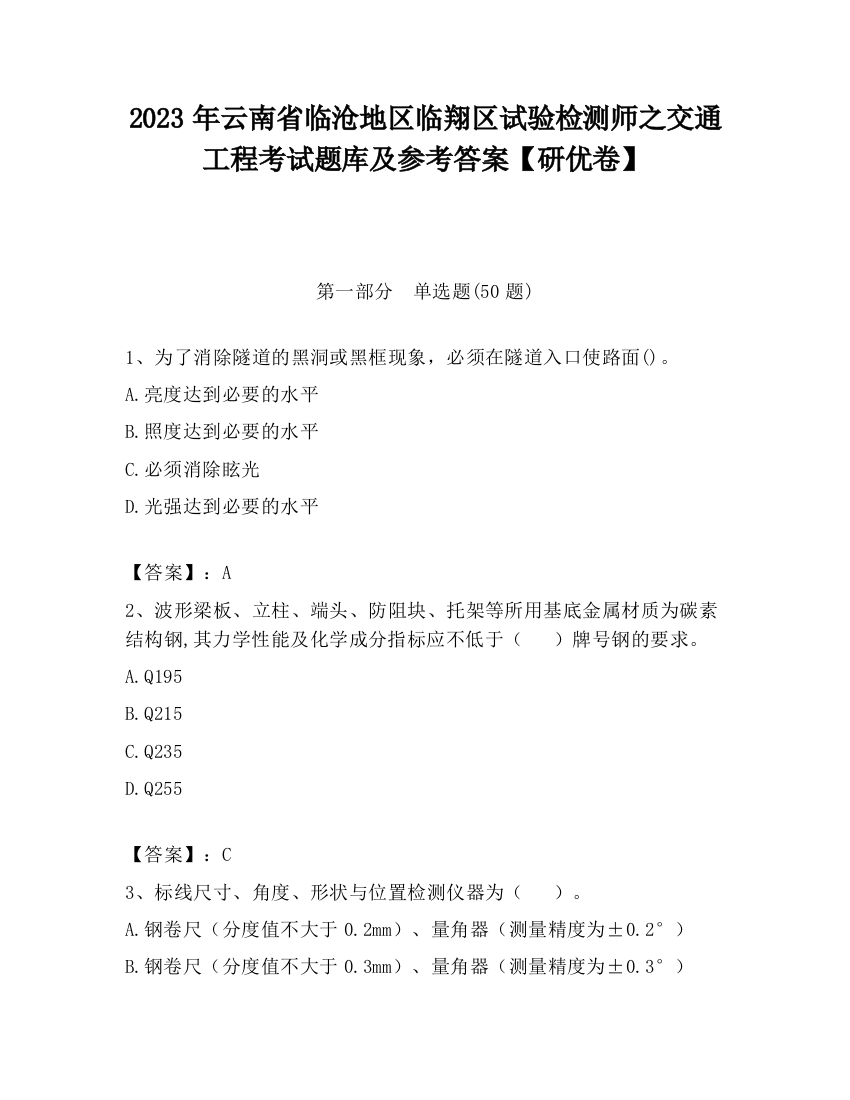 2023 年云南省临沧地区临翔区试验检测师之交通工程考试题库及参考答案【研优卷】

第一部分　单选题(50 题)

1、为了消除隧道的黑洞或黑框现象，必须在隧道入口使路面()。

A.亮度达到必要的水平

B.照度达到必要的水平

C.必须消除眩光

D.光强达到必要的水平

【答案】：A

2、波形梁板、立柱、端头、防阻块、托架等所用基底金属材质为碳素结构钢,其力学性能及化学成分指标应不低于（　　）牌号钢的要求。

A.Q195

B.Q215

C.Q235

D.Q255

【答案】：C

3、标线尺寸、角度、形状与位置检测仪器为（　　）。

A.钢卷尺（分度值不大于 0.2mm）、量角器（测量精度为±0.2°）

B.钢卷尺（分度值不大于 0.3mm）、量角器（测量精度为±0.3°）